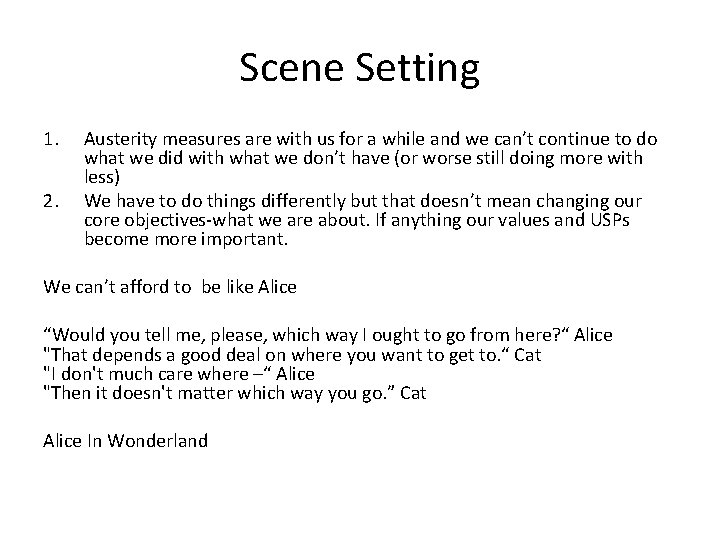 Scene Setting

1. Austerity measures are with us for a while and we can’t continue to do what we did with what we don’t have (or worse still doing more with less)
2. We have to do things differently but that doesn’t mean changing our core objectives-what we are about. If anything our values and USPs become more important.

We can’t afford to be like Alice

“Would you tell me, please, which way I ought to go from here?“ Alice
"That depends a good deal on where you want to get to.“ Cat
"I don't much care where –“ Alice
"Then it doesn't matter which way you go.” Cat

Alice In Wonderland